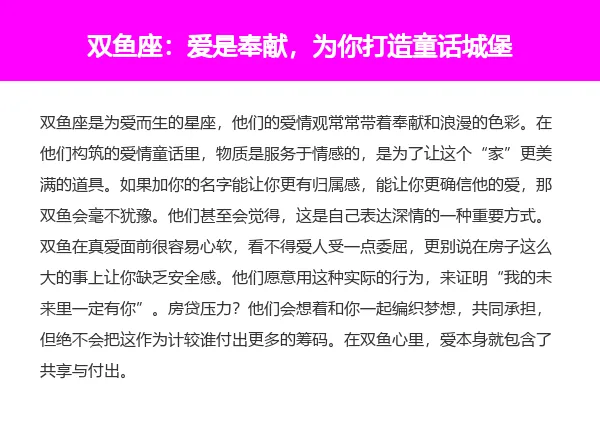 双鱼座：爱是奉献，为你打造童话城堡

双鱼座是为爱而生的星座，他们的爱情观常常带着奉献和浪漫的色彩。在他们构筑的爱情童话里，物质是服务于情感的，是为了让这个“家”更美满的道具。如果加你的名字能让你更有归属感，能让你更确信他的爱，那双鱼会毫不犹豫。他们甚至会觉得，这是自己表达深情的一种重要方式。双鱼在真爱面前很容易心软，看不得爱人受一点委屈，更别说在房子这么大的事上让你缺乏安全感。他们愿意用这种实际的行为，来证明“我的未来里一定有你”。房贷压力？他们会想着和你一起编织梦想，共同承担，但绝不会把这作为计较谁付出更多的筹码。在双鱼心里，爱本身就包含了共享与付出。